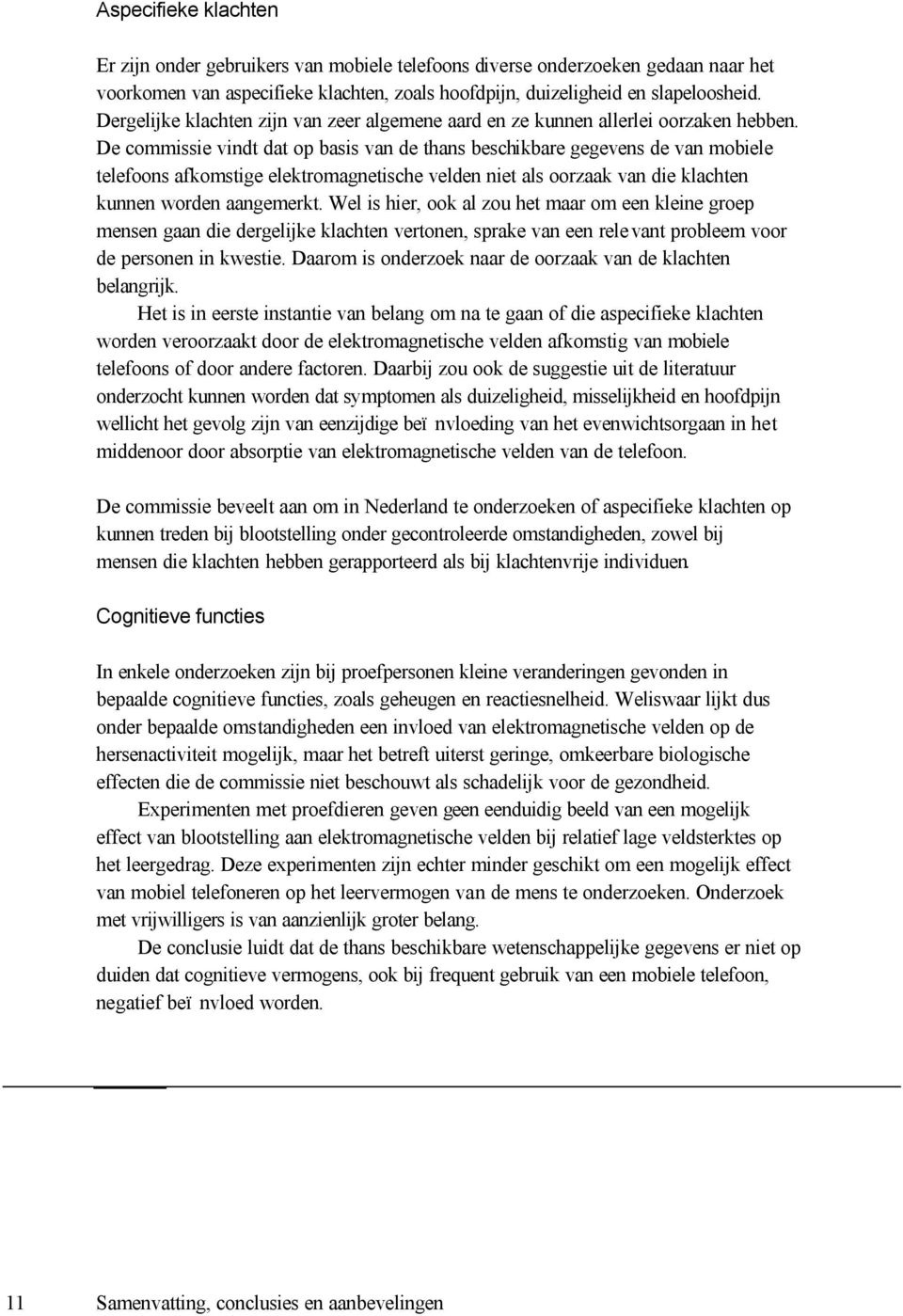 Aspecifieke klachten

Er zijn onder gebruikers van mobiele telefoons diverse onderzoeken gedaan naar het voorkomen van aspecifieke klachten, zoals hoofdpijn, duizeligheid en slapeloosheid. Dergelijke klachten zijn van zeer algemene aard en ze kunnen allerlei oorzaken hebben. De commissie vindt dat op basis van de thans beschikbare gegevens de van mobiele telefoons afkomstige elektromagnetische velden niet als oorzaak van die klachten kunnen worden aangemerkt. Wel is hier, ook al zou het maar om een kleine groep mensen gaan die dergelijke klachten vertonen, sprake van een rele vant probleem voor de personen in kwestie. Daarom is onderzoek naar de oorzaak van de klachten belangrijk.

Het is in eerste instantie van belang om na te gaan of die aspecifieke klachten worden veroorzaakt door de elektromagnetische velden afkomstig van mobiele telefoons of door andere factoren. Daarbij zou ook de suggestie uit de literatuur onderzocht kunnen worden dat symptomen als duizeligheid, misselijkheid en hoofdpijn wellicht het gevolg zijn van eenzijdige beï nvloeding van het evenwichtsorgaan in het middenoor door absorptie van elektromagnetische velden van de telefoon.

De commissie beveelt aan om in Nederland te onderzoeken of aspecifieke klachten op kunnen treden bij blootstelling onder gecontroleerde omstandigheden, zowel bij mensen die klachten hebben gerapporteerd als bij klachtenvrije individuen.

Cognitieve functies

In enkele onderzoeken zijn bij proefpersonen kleine veranderingen gevonden in bepaalde cognitieve functies, zoals geheugen en reactiesnelheid. Weliswaar lijkt dus onder bepaalde omstandigheden een invloed van elektromagnetische velden op de hersenactiviteit mogelijk, maar het betreft uiterst geringe, omkeerbare biologische effecten die de commissie niet beschouwt als schadelijk voor de gezondheid.

Experimenten met proefdieren geven geen eenduidig beeld van een mogelijk effect van blootstelling aan elektromagnetische velden bij relatief lage veldsterktes op het leergedrag. Deze experimenten zijn echter minder geschikt om een mogelijk effect van mobiel telefoneren op het leervermogen van de mens te onderzoeken. Onderzoek met vrijwilligers is van aanzienlijk groter belang.

De conclusie luidt dat de thans beschikbare wetenschappelijke gegevens er niet op duiden dat cognitieve vermogens, ook bij frequent gebruik van een mobiele telefoon, negatief beï nvloed worden.

11 Samenvatting, conclusies en aanbevelingen